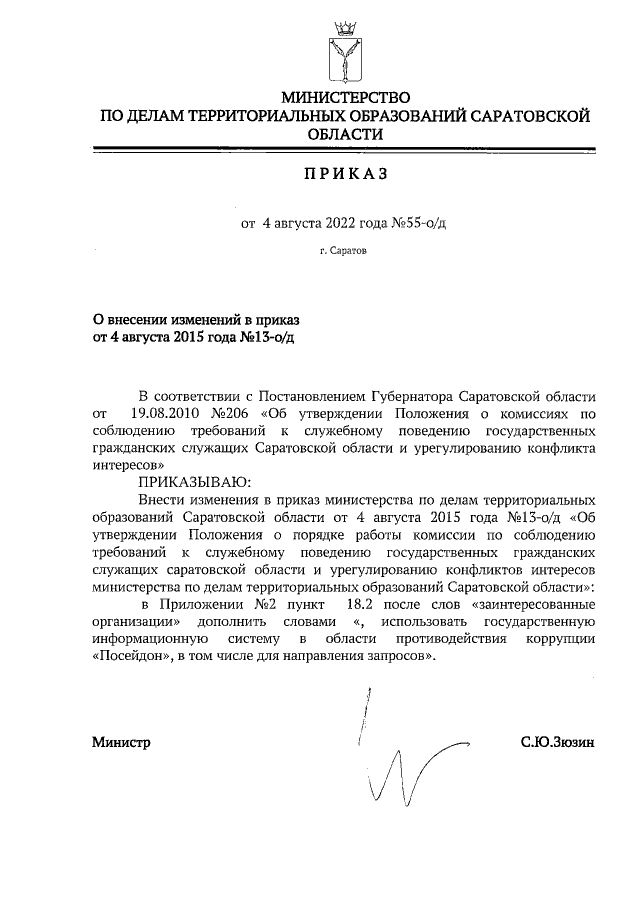 МИНИСТЕРСТВО
ПО ДЕЛАМ ТЕРРИТОРИАЛЬНЫХ ОБРАЗОВАНИЙ САРАТОВСКОЙ ОБЛАСТИ

ПРИКАЗ

от 4 августа 2022 года №55-о/д

г. Саратов

О внесении изменений в приказ
от 4 августа 2015 года №13-о/д

В соответствии с Постановлением Губернатора Саратовской области от 19.08.2010 №206 «Об утверждении Положения о комиссиях по соблюдению требований к служебному поведению государственных гражданских служащих Саратовской области и урегулированию конфликта интересов»

ПРИКАЗЫВАЮ:

Внести изменения в приказ министерства по делам территориальных образований Саратовской области от 4 августа 2015 года №13-о/д «Об утверждении Положения о порядке работы комиссии по соблюдению требований к служебному поведению государственных гражданских служащих саратовской области и урегулированию конфликтов интересов министерства по делам территориальных образований Саратовской области»:

в Приложении №2 пункт 18.2 после слов «заинтересованные организации» дополнить словами «, использовать государственную информационную систему в области противодействия коррупции «Посейдон», в том числе для направления запросов».

Министр

С.Ю.Зюзин